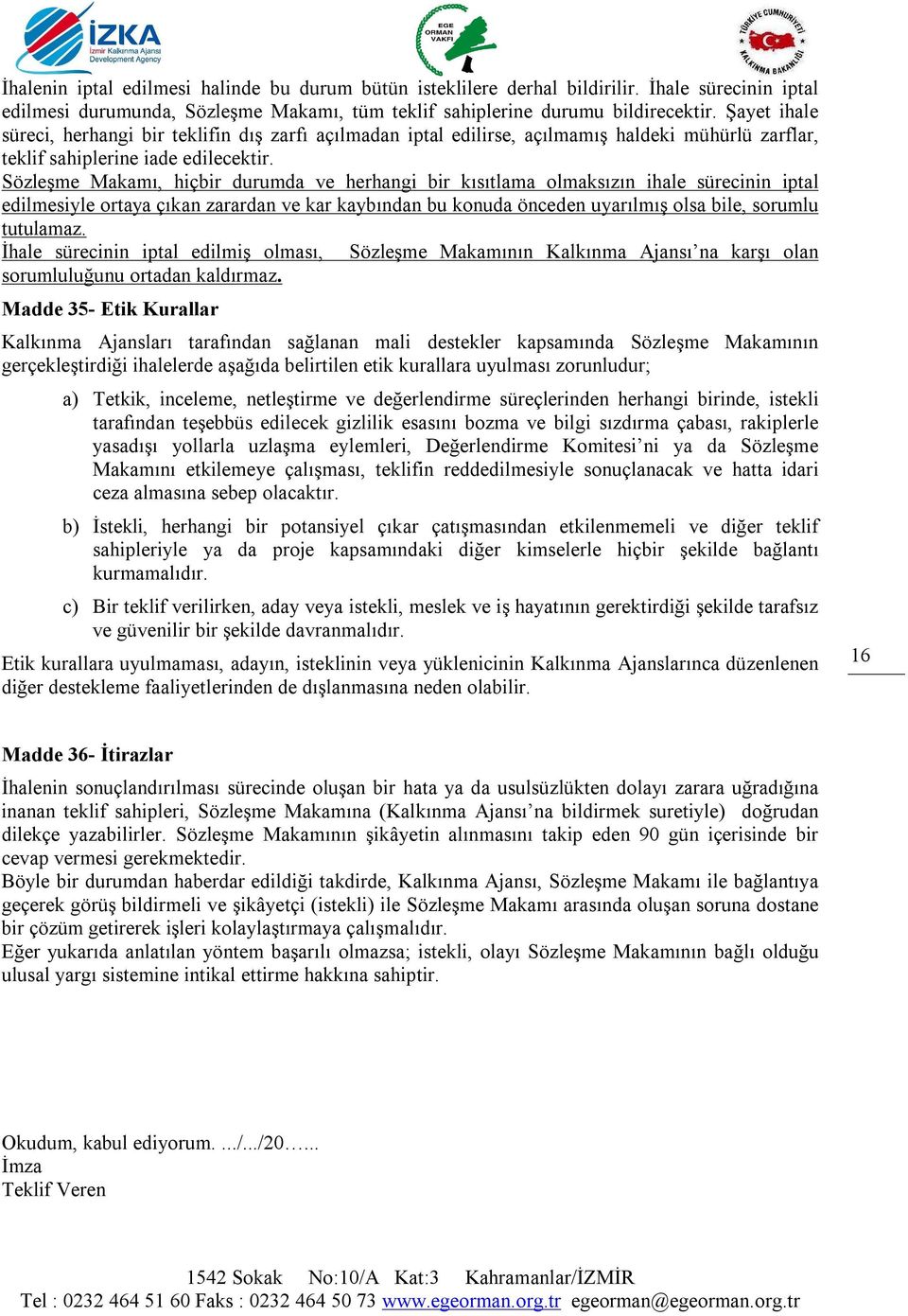 İZKA
İzmir Kalkınma Ajansı
Development Agency

EGE ORMAN VAKFI

TÜRKİYE CUMHURİYETİ KALKINMA BAKANLIĞI

İhalenin iptal edilmesi halinde bu durum bütün isteklilere derhal bildirilir. İhale sürecinin iptal edilmesi durumunda, Sözleşme Makamı, tüm teklif sahiplerine durumu bildirecektir. Şayet ihale süreci, herhangi bir teklifin dış zarfı açılmadan iptal edilirse, açılmamış haldeki mühürlü zarflar, teklif sahiplerine iade edilecektir.
Sözleşme Makamı, hiçbir durumda ve herhangi bir kısıtlama olmaksızın ihale sürecinin iptal edilmesiyle ortaya çıkan zarardan ve kar kaybından bu konuda önceden uyarılmış olsa bile, sorumlu tutulamaz.
İhale sürecinin iptal edilmiş olması, Sözleşme Makamının Kalkınma Ajansı’na karşı olan sorumluluğunu ortadan kaldırmaz.

Madde 35- Etik Kurallar

Kalkınma Ajansları tarafından sağlanan mali destekler kapsamında Sözleşme Makamının gerçekleştirdiği ihalelerde aşağıda belirtilen etik kurallara uyulması zorunludur;

a) Tetkik, inceleme, netleştirme ve değerlendirme süreçlerinden herhangi birinde, istekli tarafından teşebbüs edilecek gizlilik esasını bozma ve bilgi sızdırma çabası, rakiplerle yasadışı yollarla uzlaşma eylemleri, Değerlendirme Komitesi’ni ya da Sözleşme Makamını etkilemeye çalışması, teklifin reddedilmesiyle sonuçlanacak ve hatta idari ceza almasına sebep olacaktır.

b) İstekli, herhangi bir potansiyel çıkar çatışmasından etkilenmemeli ve diğer teklif sahipleriyle ya da proje kapsamındaki diğer kimselerle hiçbir şekilde bağlantı kurmamalıdır.

c) Bir teklif verilirken, aday veya istekli, meslek ve iş hayatının gerektirdiği şekilde tarafsız ve güvenilir bir şekilde davranmalıdır.

Etik kurallara uyulmaması, adayın, isteklinin veya yüklenicinin Kalkınma Ajanslarınca düzenlenen diğer destekleme faaliyetlerinden de dışlanmasına neden olabilir.

16

Madde 36- İtirazlar

İhalenin sonuçlandırılması sürecinde oluşan bir hata ya da usulsüzlükten dolayı zarara uğradığına inanan teklif sahipleri, Sözleşme Makamına (Kalkınma Ajansı’na bildirmek suretiyle) doğrudan dilekçe yazabilirler. Sözleşme Makamının şikâyetin alınmasını takip eden 90 gün içerisinde bir cevap vermesi gerekmektedir.
Böyle bir durumdan haberdar edildiği takdirde, Kalkınma Ajansı, Sözleşme Makamı ile bağlantıya geçerek görüş bildirmeli ve şikâyetçi (istekli) ile Sözleşme Makamı arasında oluşan soruna dostane bir çözüm getirerek işleri kolaylaştırmaya çalışmalıdır.
Eğer yukarıda anlatılan yöntem başarılı olmazsa; istekli, olayı Sözleşme Makamının bağlı olduğu ulusal yargı sistemine intikal ettirme hakkına sahiptir.

Okudum, kabul ediyorum. .../.../20…...
İmza
Teklif Veren

1542 Sokak No:10/A Kat:3 Kahramanlar/İZMİR
Tel : 0232 464 51 60 Faks : 0232 464 50 73 www.egeorman.org.tr egeorman@egeorman.org.tr